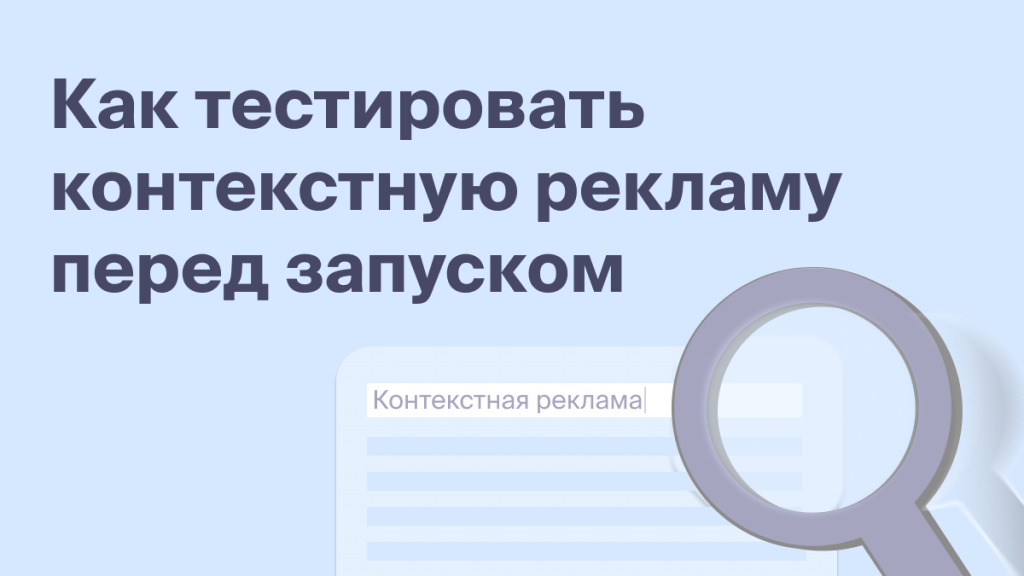 Как тестировать контекстную рекламу перед запуском

Контекстная реклама